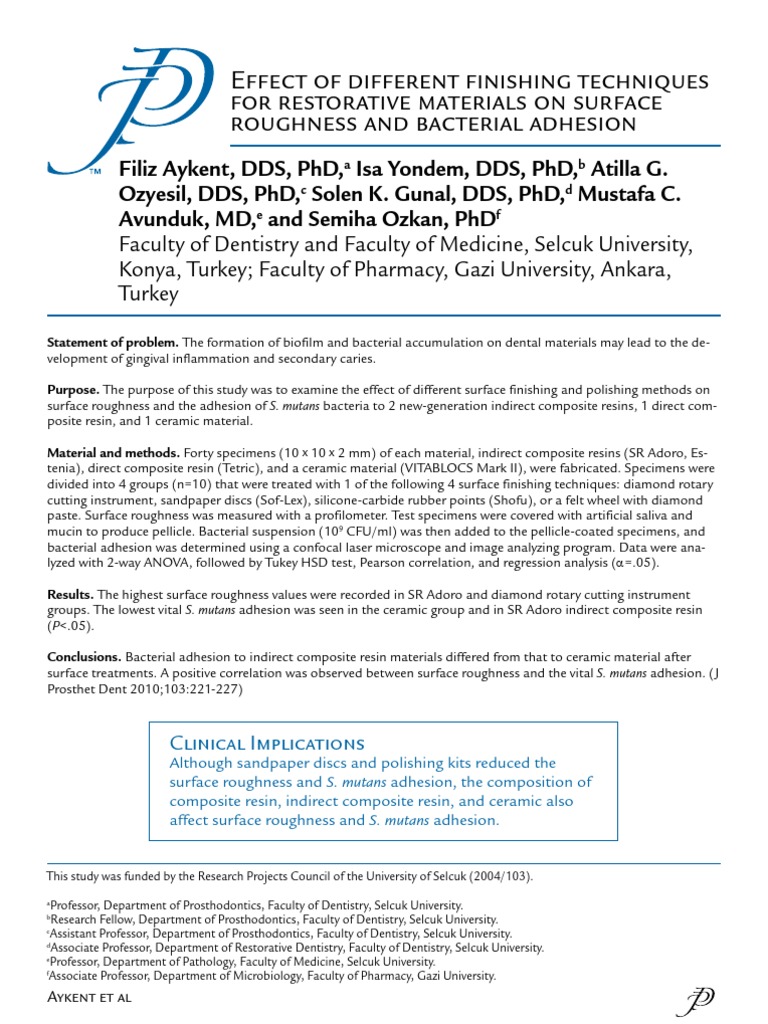 TM

Effect of different finishing techniques for restorative materials on surface roughness and bacterial adhesion

Filiz Aykent, DDS, PhD,$^a$ Isa Yondem, DDS, PhD,$^b$ Atilla G. Ozyesil, DDS, PhD,$^c$ Solen K. Gunal, DDS, PhD,$^d$ Mustafa C. Avunduk, MD,$^e$ and Semiha Ozkan, PhD$^f$
Faculty of Dentistry and Faculty of Medicine, Selcuk University, Konya, Turkey; Faculty of Pharmacy, Gazi University, Ankara, Turkey

Statement of problem. The formation of biofilm and bacterial accumulation on dental materials may lead to the development of gingival inflammation and secondary caries.

Purpose. The purpose of this study was to examine the effect of different surface finishing and polishing methods on surface roughness and the adhesion of S. mutans bacteria to 2 new-generation indirect composite resins, 1 direct composite resin, and 1 ceramic material.

Material and methods. Forty specimens (10 × 10 × 2 mm) of each material, indirect composite resins (SR Adoro, Estenia), direct composite resin (Tetric), and a ceramic material (VITABLOCS Mark II), were fabricated. Specimens were divided into 4 groups (n=10) that were treated with 1 of the following 4 surface finishing techniques: diamond rotary cutting instrument, sandpaper discs (Sof-Lex), silicone-carbide rubber points (Shofu), or a felt wheel with diamond paste. Surface roughness was measured with a profilometer. Test specimens were covered with artificial saliva and mucin to produce pellicle. Bacterial suspension ($10^9$ CFU/ml) was then added to the pellicle-coated specimens, and bacterial adhesion was determined using a confocal laser microscope and image analyzing program. Data were analyzed with 2-way ANOVA, followed by Tukey HSD test, Pearson correlation, and regression analysis (α=.05).

Results. The highest surface roughness values were recorded in SR Adoro and diamond rotary cutting instrument groups. The lowest vital S. mutans adhesion was seen in the ceramic group and in SR Adoro indirect composite resin (P<.05).

Conclusions. Bacterial adhesion to indirect composite resin materials differed from that to ceramic material after surface treatments. A positive correlation was observed between surface roughness and the vital S. mutans adhesion. (J Prosthet Dent 2010;103:221-227)

Clinical Implications
Although sandpaper discs and polishing kits reduced the surface roughness and S. mutans adhesion, the composition of composite resin, indirect composite resin, and ceramic also affect surface roughness and S. mutans adhesion.

This study was funded by the Research Projects Council of the University of Selcuk (2004/103).

$^a$Professor, Department of Prosthodontics, Faculty of Dentistry, Selcuk University.
$^b$Research Fellow, Department of Prosthodontics, Faculty of Dentistry, Selcuk University.
$^c$Assistant Professor, Department of Prosthodontics, Faculty of Dentistry, Selcuk University.
$^d$Associate Professor, Department of Restorative Dentistry, Faculty of Dentistry, Selcuk University.
$^e$Professor, Department of Pathology, Faculty of Medicine, Selcuk University.
$^f$Associate Professor, Department of Microbiology, Faculty of Pharmacy, Gazi University.

Aykent et al